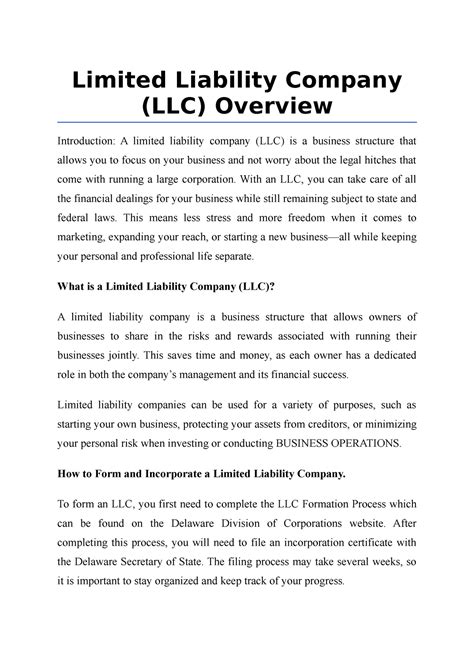 Limited Liability Company (LLC) Overview

Introduction: A limited liability company (LLC) is a business structure that allows you to focus on your business and not worry about the legal hitches that come with running a large corporation. With an LLC, you can take care of all the financial dealings for your business while still remaining subject to state and federal laws. This means less stress and more freedom when it comes to marketing, expanding your reach, or starting a new business—all while keeping your personal and professional life separate.

What is a Limited Liability Company (LLC)?

A limited liability company is a business structure that allows owners of businesses to share in the risks and rewards associated with running their businesses jointly. This saves time and money, as each owner has a dedicated role in both the company's management and its financial success.

Limited liability companies can be used for a variety of purposes, such as starting your own business, protecting your assets from creditors, or minimizing your personal risk when investing or conducting BUSINESS OPERATIONS.

How to Form and Incorporate a Limited Liability Company.

To form an LLC, you first need to complete the LLC Formation Process which can be found on the Delaware Division of Corporations website. After completing this process, you will need to file an incorporation certificate with the Delaware Secretary of State. The filing process may take several weeks, so it is important to stay organized and keep track of your progress.